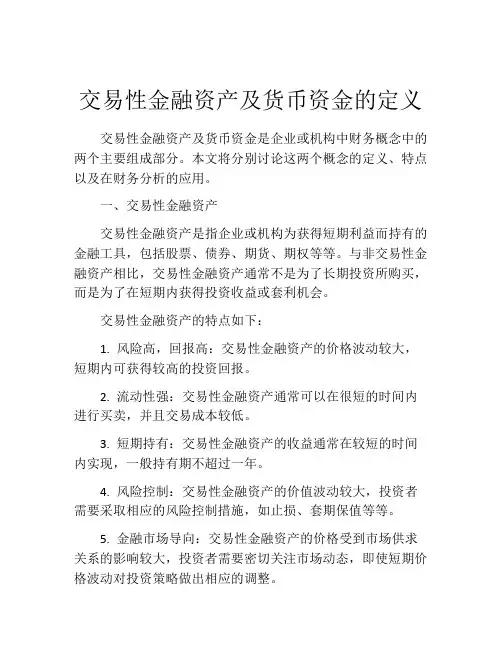 交易性金融资产及货币资金的定义

交易性金融资产及货币资金是企业或机构中财务概念中的两个主要组成部分。本文将分别讨论这两个概念的定义、特点以及在财务分析的应用。

一、交易性金融资产

交易性金融资产是指企业或机构为获得短期利益而持有的金融工具，包括股票、债券、期货、期权等等。与非交易性金融资产相比，交易性金融资产通常不是为了长期投资所购买，而是为了在短期内获得投资收益或套利机会。

交易性金融资产的特点如下：

1. 风险高，回报高：交易性金融资产的价格波动较大，短期内可获得较高的投资回报。

2. 流动性强：交易性金融资产通常可以在很短的时间内进行买卖，并且交易成本较低。

3. 短期持有：交易性金融资产的收益通常在较短的时间内实现，一般持有期不超过一年。

4. 风险控制：交易性金融资产的价值波动较大，投资者需要采取相应的风险控制措施，如止损、套期保值等等。

5. 金融市场导向：交易性金融资产的价格受到市场供求关系的影响较大，投资者需要密切关注市场动态，即使短期价格波动对投资策略做出相应的调整。